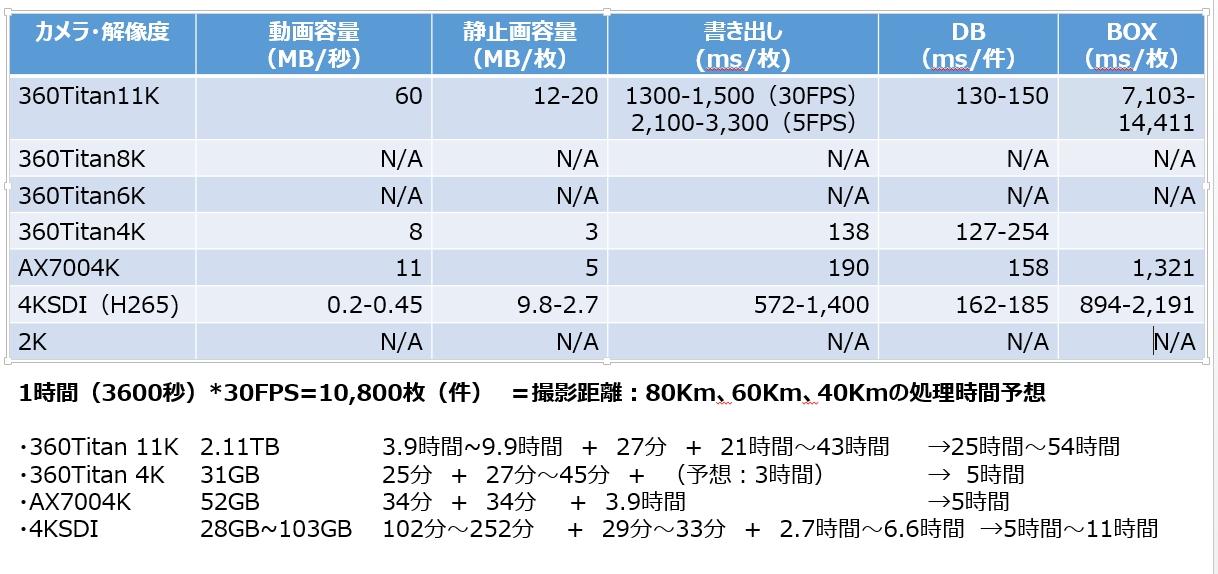 | カメラ・解像度 | 動画容量（MB/秒） | 静止画容量（MB/枚） | 書き出し（ms/枚） | DB（ms/件） | BOX（ms/枚） |
|---|---|---|---|---|---|
| 360Titan11K | 60 | 12-20 | 1300-1,500（30FPS） 2,100-3,300（5FPS） | 130-150 | 7,103-14,411 |
| 360Titan8K | N/A | N/A | N/A | N/A | N/A |
| 360Titan6K | N/A | N/A | N/A | N/A | N/A |
| 360Titan4K | 8 | 3 | 138 | 127-254 | |
| AX7004K | 11 | 5 | 190 | 158 | 1,321 |
| 4KSDI（H265） | 0.2-0.45 | 9.8-2.7 | 572-1,400 | 162-185 | 894-2,191 |
| 2K | N/A | N/A | N/A | N/A | N/A |

1時間（3600秒）*30FPS=10,800枚（件） ＝撮影距離：80Km、60Km、40Kmの処理時間予想

・360Titan 11K 2.11TB 3.9時間~9.9時間 ＋ 27分 ＋ 21時間～43時間 →25時間～54時間
・360Titan 4K 31GB 25分 ＋ 27分～45分 ＋ （予想：3時間） → 5時間
・AX7004K 52GB 34分 ＋ 34分 ＋ 3.9時間 →5時間
・4KSDI 28GB~103GB 102分～252分 ＋ 29分～33分 ＋ 2.7時間～6.6時間 →5時間～11時間